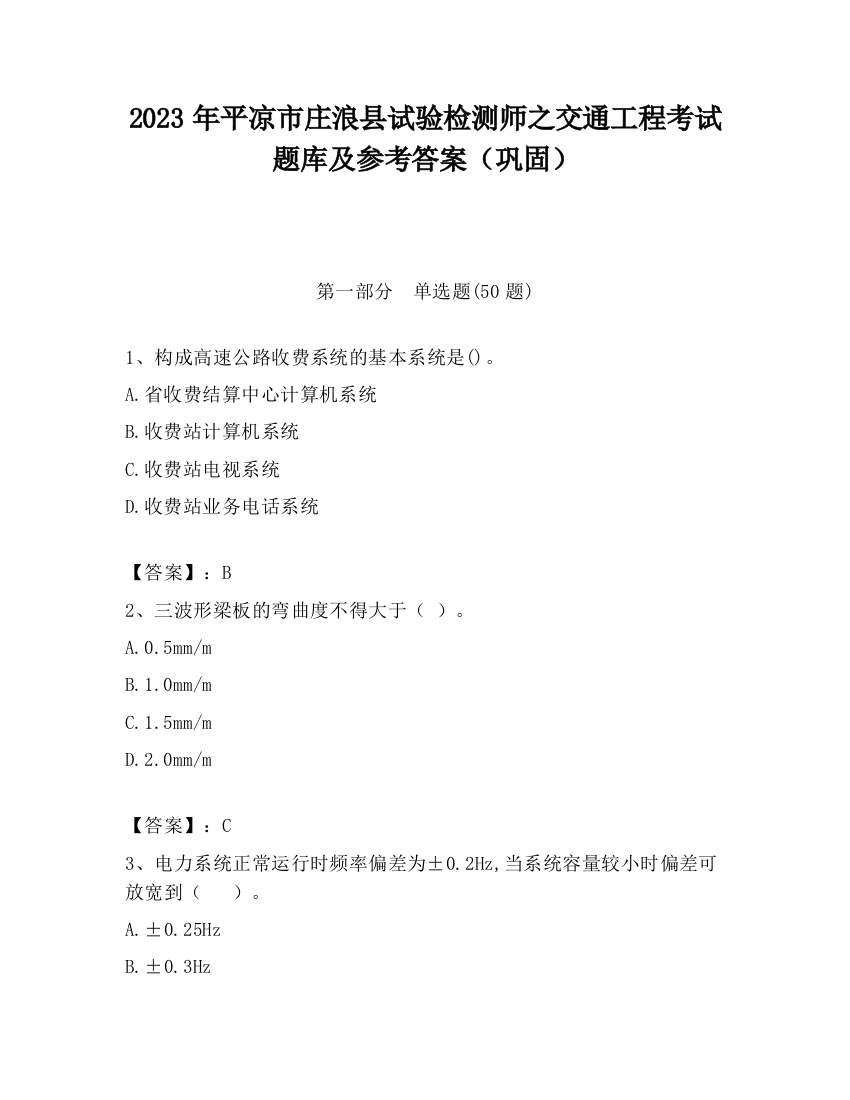 2023 年平凉市庄浪县试验检测师之交通工程考试题库及参考答案（巩固）

第一部分　单选题(50 题)

1、构成高速公路收费系统的基本系统是()。

A.省收费结算中心计算机系统

B.收费站计算机系统

C.收费站电视系统

D.收费站业务电话系统

【答案】：B

2、三波形梁板的弯曲度不得大于（ ）。

A.0.5mm/m

B.1.0mm/m

C.1.5mm/m

D.2.0mm/m

【答案】：C

3、电力系统正常运行时频率偏差为±0.2Hz,当系统容量较小时偏差可放宽到（　　）。

A.±0.25Hz

B.±0.3Hz